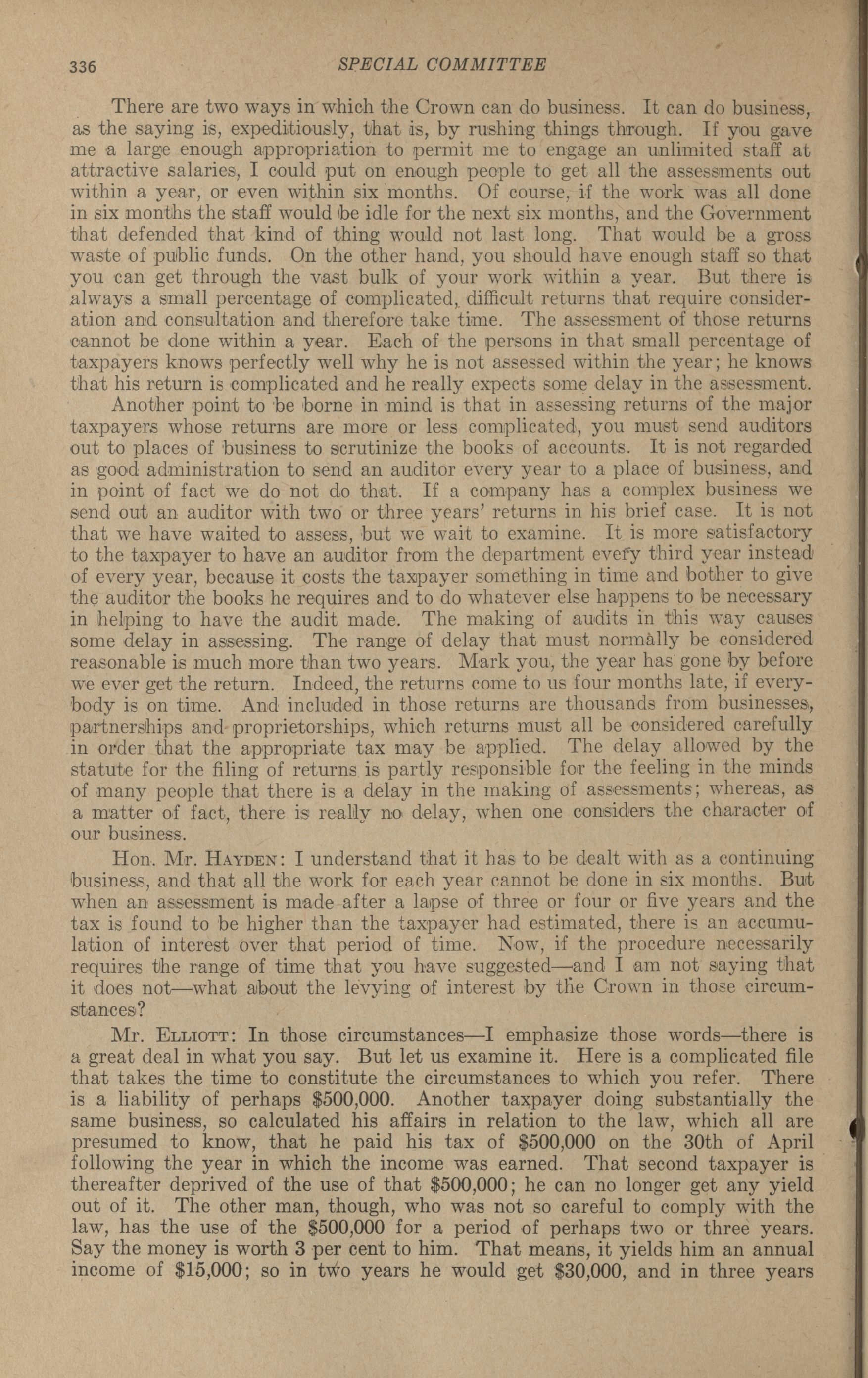 336 SPECIAL COMMITTEE

There are two ways in which the Crown can do business. It can do business, as the saying is, expeditiously, that is, by rushing things through. If you gave me a large enough appropriation to permit me to engage an unlimited staff at attractive salaries, I could put on enough people to get all the assessments out within a year, or even within six months. Of course, if the work was all done in six months the staff would be idle for the next six months, and the Government that defended that kind of thing would not last long. That would be a gross waste of public funds. On the other hand, you should have enough staff so that you can get through the vast bulk of your work within a year. But there is always a small percentage of complicated, difficult returns that require consideration and consultation and therefore take time. The assessment of those returns cannot be done within a year. Each of the persons in that small percentage of taxpayers knows perfectly well why he is not assessed within the year; he knows that his return is complicated and he really expects some delay in the assessment.

Another point to be borne in mind is that in assessing returns of the major taxpayers whose returns are more or less complicated, you must send auditors out to places of business to scrutinize the books of accounts. It is not regarded as good administration to send an auditor every year to a place of business, and in point of fact we do not do that. If a company has a complex business we send out an auditor with two or three years' returns in his brief case. It is not that we have waited to assess, but we wait to examine. It is more satisfactory to the taxpayer to have an auditor from the department every third year instead of every year, because it costs the taxpayer something in time and bother to give the auditor the books he requires and to do whatever else happens to be necessary in helping to have the audit made. The making of audits in this way causes some delay in assessing. The range of delay that must normally be considered reasonable is much more than two years. Mark you, the year has gone by before we ever get the return. Indeed, the returns come to us four months late, if everybody is on time. And included in those returns are thousands from businesses, partnerships and proprietorships, which returns must all be considered carefully in order that the appropriate tax may be applied. The delay allowed by the statute for the filing of returns is partly responsible for the feeling in the minds of many people that there is a delay in the making of assessments; whereas, as a matter of fact, there is really no delay, when one considers the character of our business.

Hon. Mr. HAYDEN: I understand that it has to be dealt with as a continuing business, and that all the work for each year cannot be done in six months. But when an assessment is made after a lapse of three or four or five years and the tax is found to be higher than the taxpayer had estimated, there is an accumulation of interest over that period of time. Now, if the procedure necessarily requires the range of time that you have suggested—and I am not saying that it does not—what about the levying of interest by the Crown in those circumstances?

Mr. ELLIOTT: In those circumstances—I emphasize those words—there is a great deal in what you say. But let us examine it. Here is a complicated file that takes the time to constitute the circumstances to which you refer. There is a liability of perhaps $500,000. Another taxpayer doing substantially the same business, so calculated his affairs in relation to the law, which all are presumed to know, that he paid his tax of $500,000 on the 30th of April following the year in which the income was earned. That second taxpayer is thereafter deprived of the use of that $500,000; he can no longer get any yield out of it. The other man, though, who was not so careful to comply with the law, has the use of the $500,000 for a period of perhaps two or three years. Say the money is worth 3 per cent to him. That means, it yields him an annual income of $15,000; so in two years he would get $30,000, and in three years